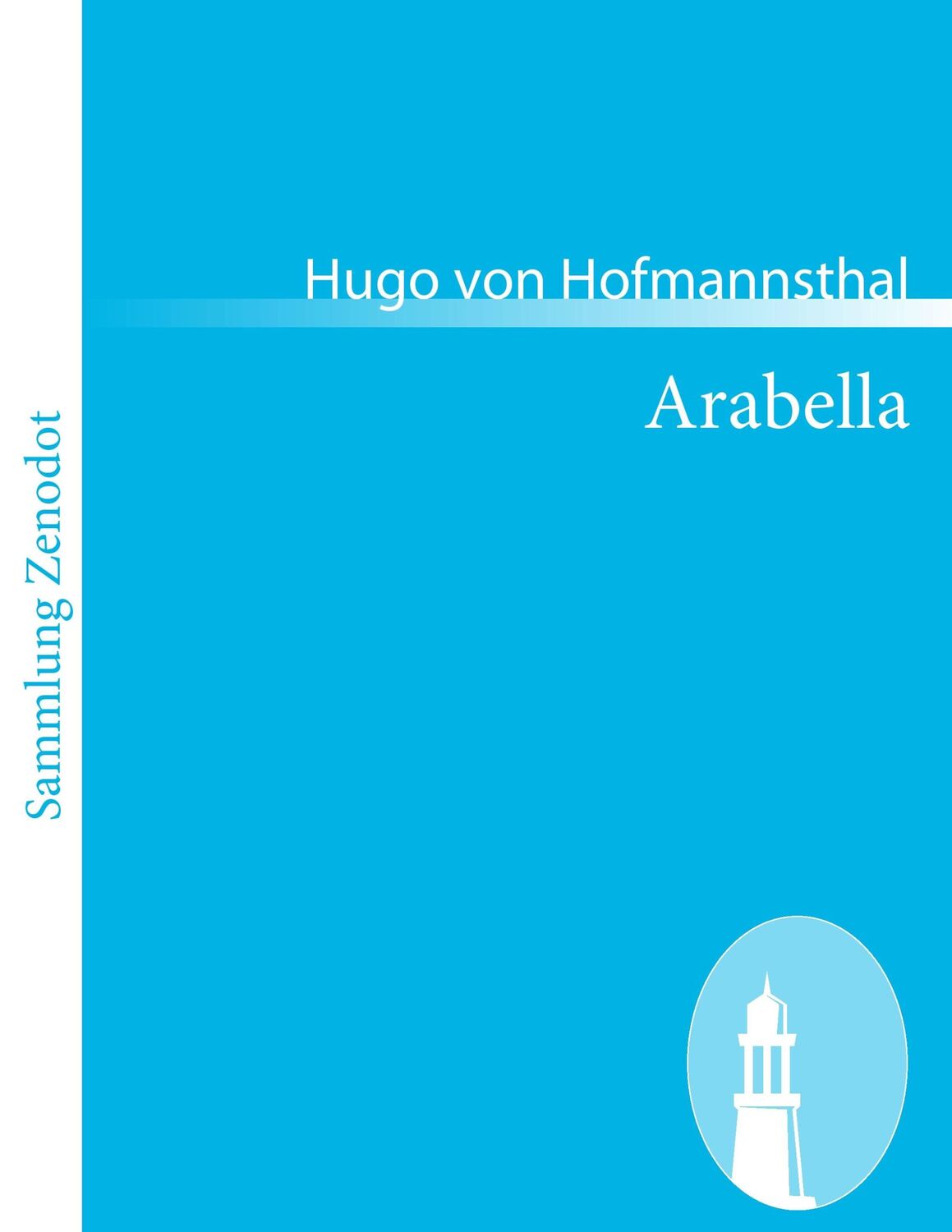 Sammlung Zenodot

Hugo von Hofmannsthal

Arabella